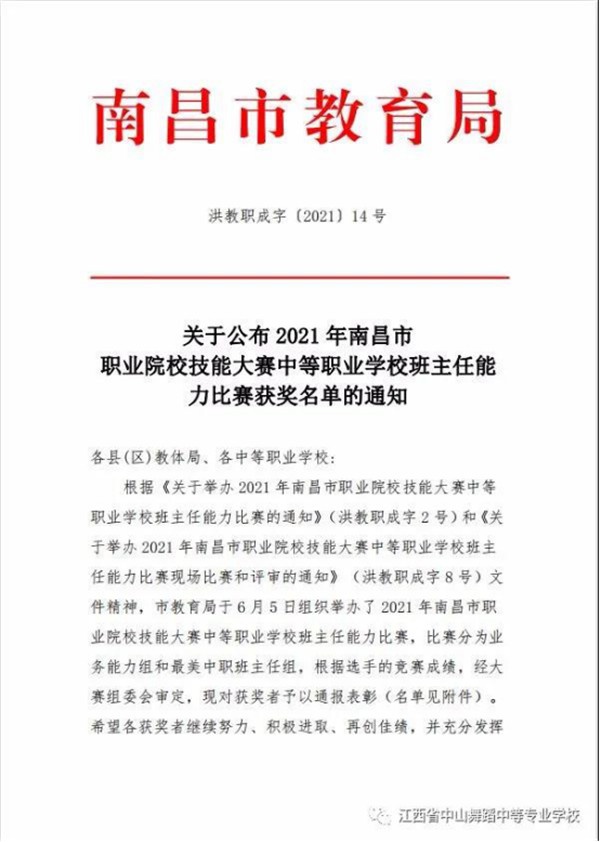 南昌市教育局

洪教职成字〔2021〕14号

关于公布2021年南昌市职业院校技能大赛中等职业学校班主任能力比赛获奖名单的通知

各县(区)教体局、各中等职业学校:

根据《关于举办2021年南昌市职业院校技能大赛中等职业学校班主任能力比赛的通知》(洪教职成字2号)和《关于举办2021年南昌市职业院校技能大赛中等职业学校班主任能力比赛现场比赛和评审的通知》(洪教职成字8号)文件精神，市教育局于6月5日组织举办了2021年南昌市职业院校技能大赛中等职业学校班主任能力比赛，比赛分为业务能力组和最美中职班主任组，根据选手的竞赛成绩，经大赛组委会审定，现对获奖者予以通报表彰(名单见附件)。希望各获奖者继续努力、积极进取、再创佳绩，并充分发挥

江西省中山舞蹈中等专业学校